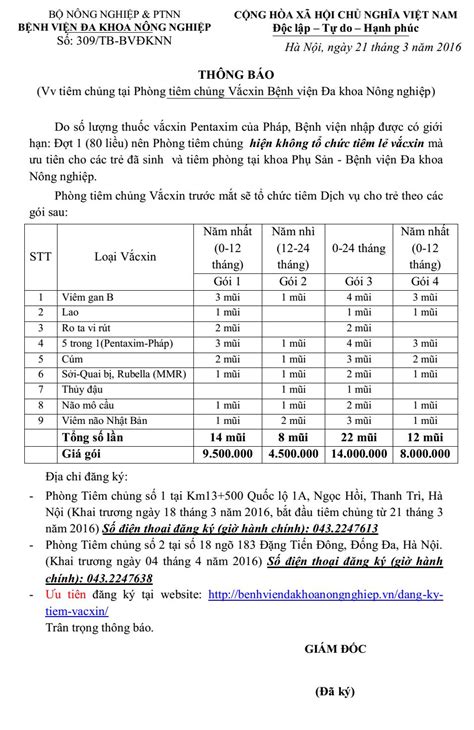 BỘ NÔNG NGHIỆP & PTNN
BỆNH VIỆN ĐA KHOA NÔNG NGHIỆP
Số: 309/TB-BVĐKNN

CỘNG HÒA XÃ HỘI CHỦ NGHĨA VIỆT NAM
Độc lập – Tự do – Hạnh phúc

Hà Nội, ngày 21 tháng 3 năm 2016

THÔNG BÁO
(Vv tiêm chủng tại Phòng tiêm chủng Vắcxin Bệnh viện Đa khoa Nông nghiệp)

Do số lượng thuốc vắcxin Pentaxim của Pháp, Bệnh viện nhập được có giới hạn: Đợt 1 (80 liều) nên Phòng tiêm chủng hiện không tổ chức tiêm lẻ vắcxin mà ưu tiên cho các trẻ đã sinh và tiêm phòng tại khoa Phụ Sản - Bệnh viện Đa khoa Nông nghiệp.

Phòng tiêm chủng Vắcxin trước mắt sẽ tổ chức tiêm Dịch vụ cho trẻ theo các gói sau:

| STT | Loại Vắcxin | Năm nhất (0-12 tháng) | Năm nhì (12-24 tháng) | 0-24 tháng | Năm nhất (0-12 tháng) |
|---|---|---|---|---|---|
| | | Gói 1 | Gói 2 | Gói 3 | Gói 4 |
| 1 | Viêm gan B | 3 mũi | 1 mũi | 4 mũi | 3 mũi |
| 2 | Lao | 1 mũi | | 1 mũi | 1 mũi |
| 3 | Ro ta vi rút | 2 mũi | | 2 mũi | |
| 4 | 5 trong 1(Pentaxim-Pháp) | 3 mũi | 1 mũi | 4 mũi | 3 mũi |
| 5 | Cúm | 2 mũi | 1 mũi | 3 mũi | 2 mũi |
| 6 | Sởi-Quai bị, Rubella (MMR) | 1 mũi | 1 mũi | 2 mũi | 1 mũi |
| 7 | Thủy đậu | | 1 mũi | 1 mũi | |
| 8 | Não mô cầu | 1 mũi | 1 mũi | 2 mũi | 1 mũi |
| 9 | Viêm não Nhật Bản | 1 mũi | 2 mũi | 3 mũi | 1 mũi |
| | Tổng số lần | 14 mũi | 8 mũi | 22 mũi | 12 mũi |
| | Giá gói | 9.500.000 | 4.500.000 | 14.000.000 | 8.000.000 |

Địa chỉ đăng ký:
- Phòng Tiêm chủng số 1 tại Km13+500 Quốc lộ 1A, Ngọc Hồi, Thanh Trì, Hà Nội (Khai trương ngày 18 tháng 3 năm 2016, bắt đầu tiêm chủng từ 21 tháng 3 năm 2016) Số điện thoại đăng ký (giờ hành chính): 043.2247613
- Phòng Tiêm chủng số 2 tại số 18 ngõ 183 Đặng Tiến Đông, Đống Đa, Hà Nội. (Khai trương ngày 04 tháng 4 năm 2016) Số điện thoại đăng ký (giờ hành chính): 043.2247638
- Ưu tiên đăng ký tại website: http://benhviendakhoanongnghiep.vn/dang-ky-tiem-vacxin/
Trân trọng thông báo.

GIÁM ĐỐC

(Đã ký)